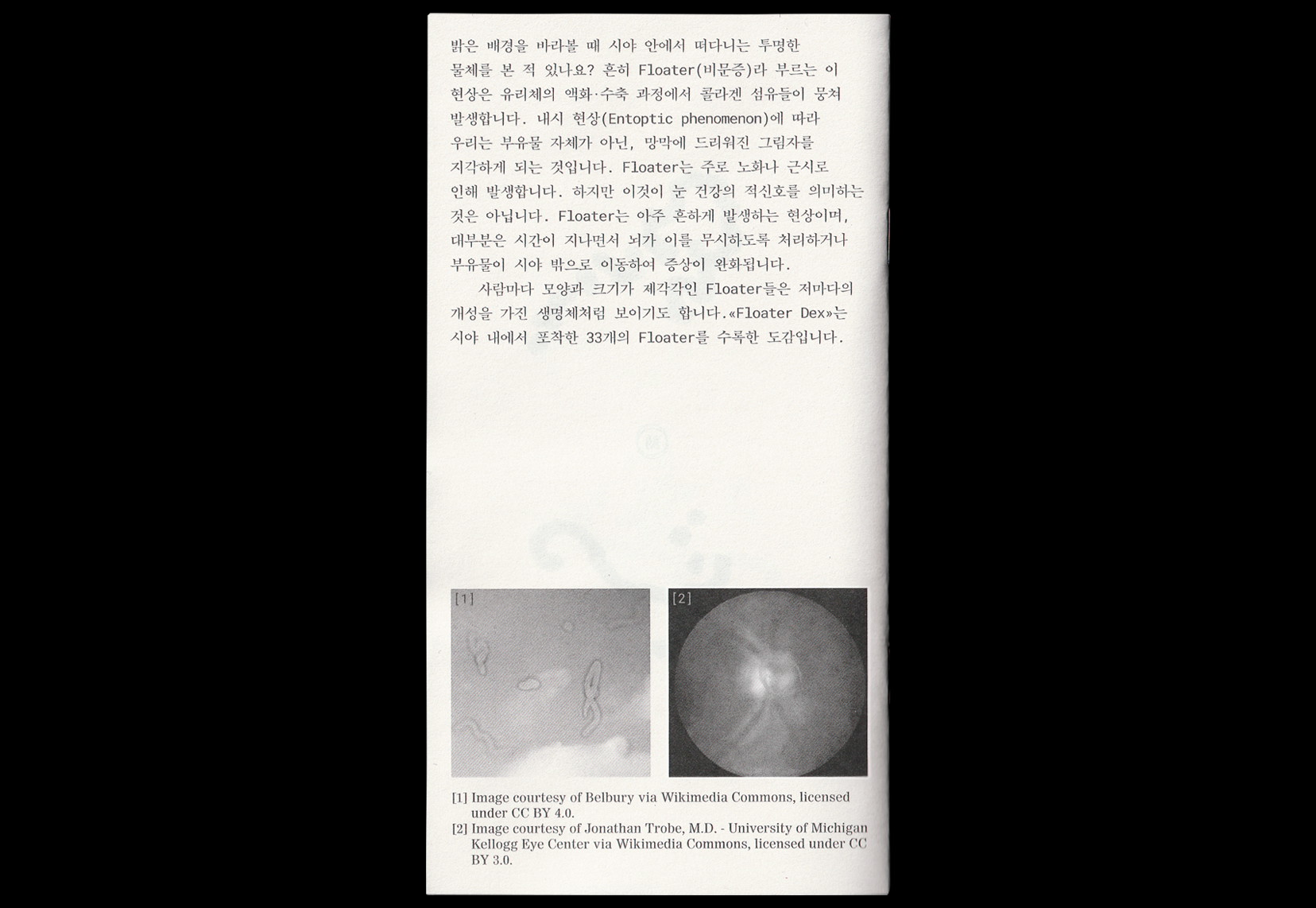 밝은 배경을 바라볼 때 시야 안에서 떠다니는 투명한 물체를 본 적 있나요? 흔히 Floater(비문증)라 부르는 이 현상은 유리체의 액화·수축 과정에서 콜라겐 섬유들이 뭉쳐 발생합니다. 내시 현상(Entoptic phenomenon)에 따라 우리는 부유물 자체가 아닌, 망막에 드리워진 그림자를 지각하게 되는 것입니다. Floater는 주로 노화나 근시로 인해 발생합니다. 하지만 이것이 눈 건강의 적신호를 의미하는 것은 아닙니다. Floater는 아주 흔하게 발생하는 현상이며, 대부분은 시간이 지나면서 뇌가 이를 무시하도록 처리하거나 부유물이 시야 밖으로 이동하여 증상이 완화됩니다.

사람마다 모양과 크기가 제각각인 Floater들은 저마다의 개성을 가진 생명체처럼 보이기도 합니다.«Floater Dex»는 시야 내에서 포착한 33개의 Floater를 수록한 도감입니다.

[1]

[2]

[1] Image courtesy of Belbury via Wikimedia Commons, licensed under CC BY 4.0.
[2] Image courtesy of Jonathan Trobe, M.D. - University of Michigan Kellogg Eye Center via Wikimedia Commons, licensed under CC BY 3.0.